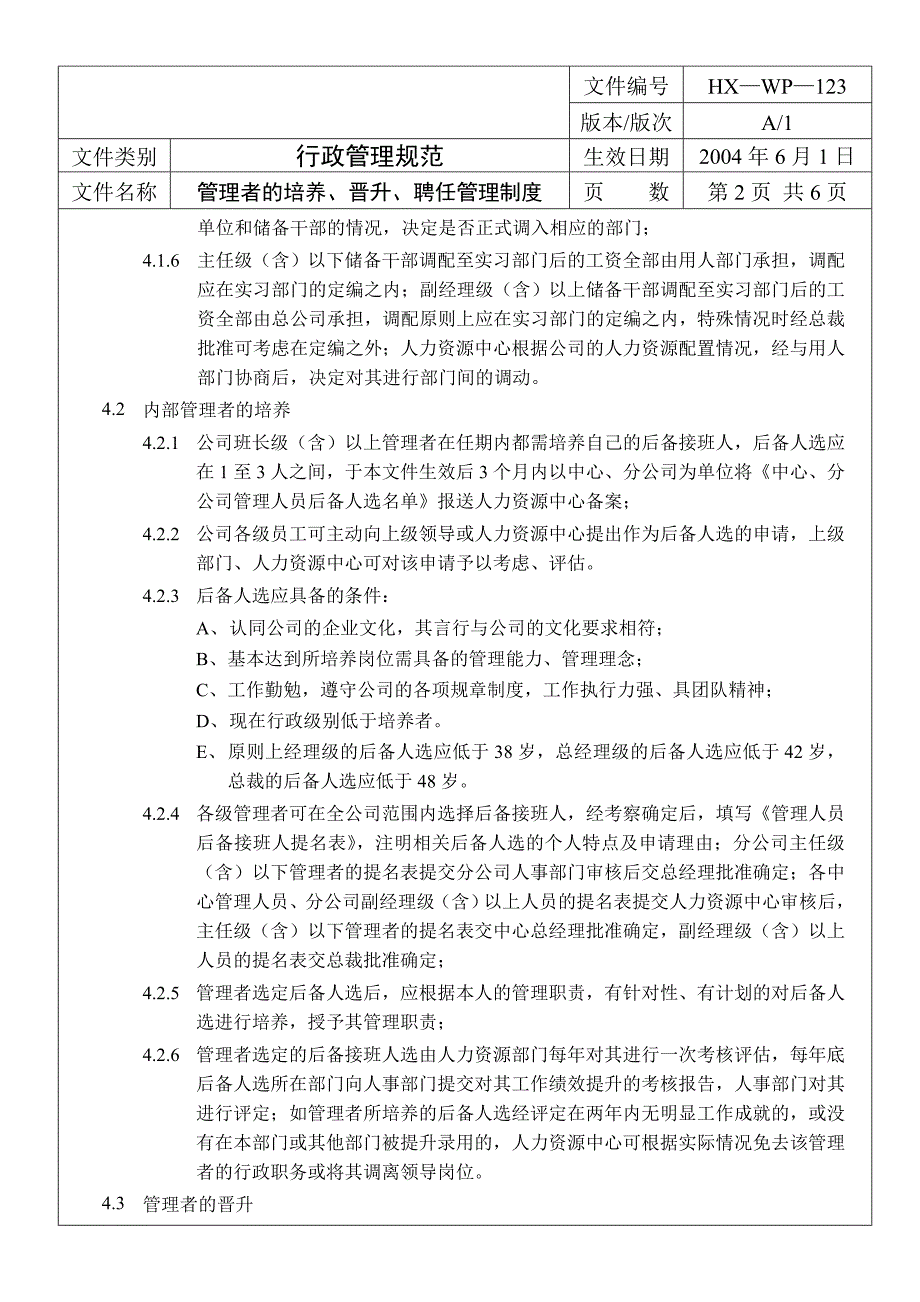 | | | 文件编号 | HX—WP—123 |
|---|---|---|---|
| | | 版本/版次 | A/1 |
| 文件类别 | 行政管理规范 | 生效日期 | 2004 年 6 月 1 日 |
| 文件名称 | 管理者的培养、晋升、聘任管理制度 | 页　　数 | 第 2 页 共 6 页 |

单位和储备干部的情况，决定是否正式调入相应的部门；

4.1.6　主任级（含）以下储备干部调配至实习部门后的工资全部由用人部门承担，调配应在实习部门的定编之内；副经理级（含）以上储备干部调配至实习部门后的工资全部由总公司承担，调配原则上应在实习部门的定编之内，特殊情况时经总裁批准可考虑在定编之外；人力资源中心根据公司的人力资源配置情况，经与用人部门协商后，决定对其进行部门间的调动。

4.2　内部管理者的培养

4.2.1　公司班长级（含）以上管理者在任期内都需培养自己的后备接班人，后备人选应在 1 至 3 人之间，于本文件生效后 3 个月内以中心、分公司为单位将《中心、分公司管理人员后备人选名单》报送人力资源中心备案；

4.2.2　公司各级员工可主动向上级领导或人力资源中心提出作为后备人选的申请，上级部门、人力资源中心可对该申请予以考虑、评估。

4.2.3　后备人选应具备的条件：

A、认同公司的企业文化，其言行与公司的文化要求相符；

B、基本达到所培养岗位需具备的管理能力、管理理念；

C、工作勤勉，遵守公司的各项规章制度，工作执行力强、具团队精神；

D、现在行政级别低于培养者。

E、原则上经理级的后备人选应低于 38 岁，总经理级的后备人选应低于 42 岁，总裁的后备人选应低于 48 岁。

4.2.4　各级管理者可在全公司范围内选择后备接班人，经考察确定后，填写《管理人员后备接班人提名表》，注明相关后备人选的个人特点及申请理由；分公司主任级（含）以下管理者的提名表提交分公司人事部门审核后交总经理批准确定；各中心管理人员、分公司副经理级（含）以上人员的提名表提交人力资源中心审核后，主任级（含）以下管理者的提名表交中心总经理批准确定，副经理级（含）以上人员的提名表交总裁批准确定；

4.2.5　管理者选定后备人选后，应根据本人的管理职责，有针对性、有计划的对后备人选进行培养，授予其管理职责；

4.2.6　管理者选定的后备接班人选由人力资源部门每年对其进行一次考核评估，每年底后备人选所在部门向人事部门提交对其工作绩效提升的考核报告，人事部门对其进行评定；如管理者所培养的后备人选经评定在两年内无明显工作成就的，或没有在本部门或其他部门被提升录用的，人力资源中心可根据实际情况免去该管理者的行政职务或将其调离领导岗位。

4.3　管理者的晋升